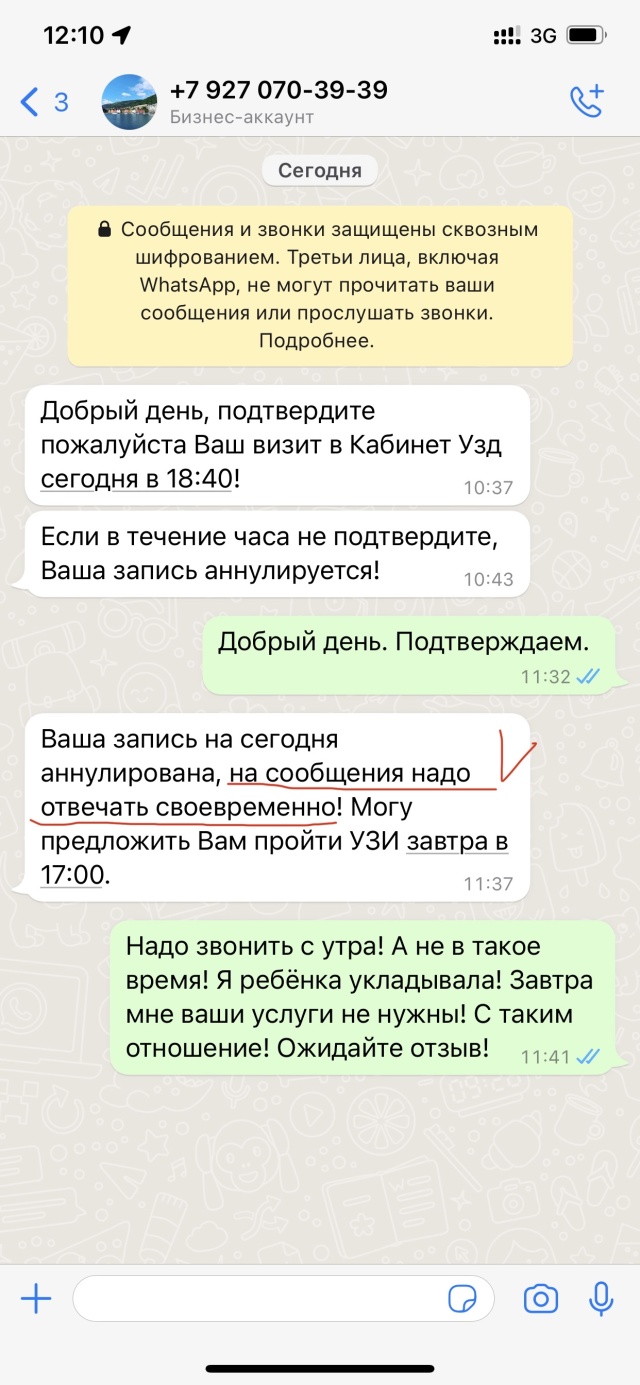 12:10

3G

3

+7 927 070-39-39

Бизнес-аккаунт

Сегодня

Сообщения и звонки защищены сквозным шифрованием. Третьи лица, включая WhatsApp, не могут прочитать ваши сообщения или прослушать звонки. Подробнее.

Добрый день, подтвердите пожалуйста Ваш визит в Кабинет Узд сегодня в 18:40! 10:37

Если в течение часа не подтвердите, Ваша запись аннулируется! 10:43

Добрый день. Подтверждаем. 11:32

Ваша запись на сегодня аннулирована, на сообщения надо отвечать своевременно! Могу предложить Вам пройти УЗИ завтра в 17:00. 11:37

Надо звонить с утра! А не в такое время! Я ребёнка укладывала! Завтра мне ваши услуги не нужны! С таким отношение! Ожидайте отзыв! 11:41